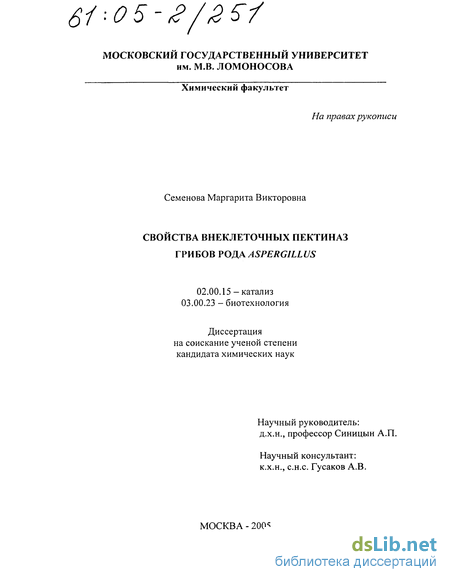 61:05-2/251

МОСКОВСКИЙ ГОСУДАРСТВЕННЫЙ УНИВЕРСИТЕТ
им. М.В. ЛОМОНОСОВА

Химический факультет

На правах рукописи

Семенова Маргарита Викторовна

СВОЙСТВА ВНЕКЛЕТОЧНЫХ ПЕКТИНАЗ
ГРИБОВ РОДА ASPERGILLUS

02.00.15 – катализ
03.00.23 – биотехнология

Диссертация
на соискание ученой степени
кандидата химических наук

Научный руководитель:
д.х.н., профессор Синицын А.П.

Научный консультант:
к.х.н., с.н.с. Гусаков А.В.

МОСКВА - 2005

dsLib.net
библиотека диссертаций